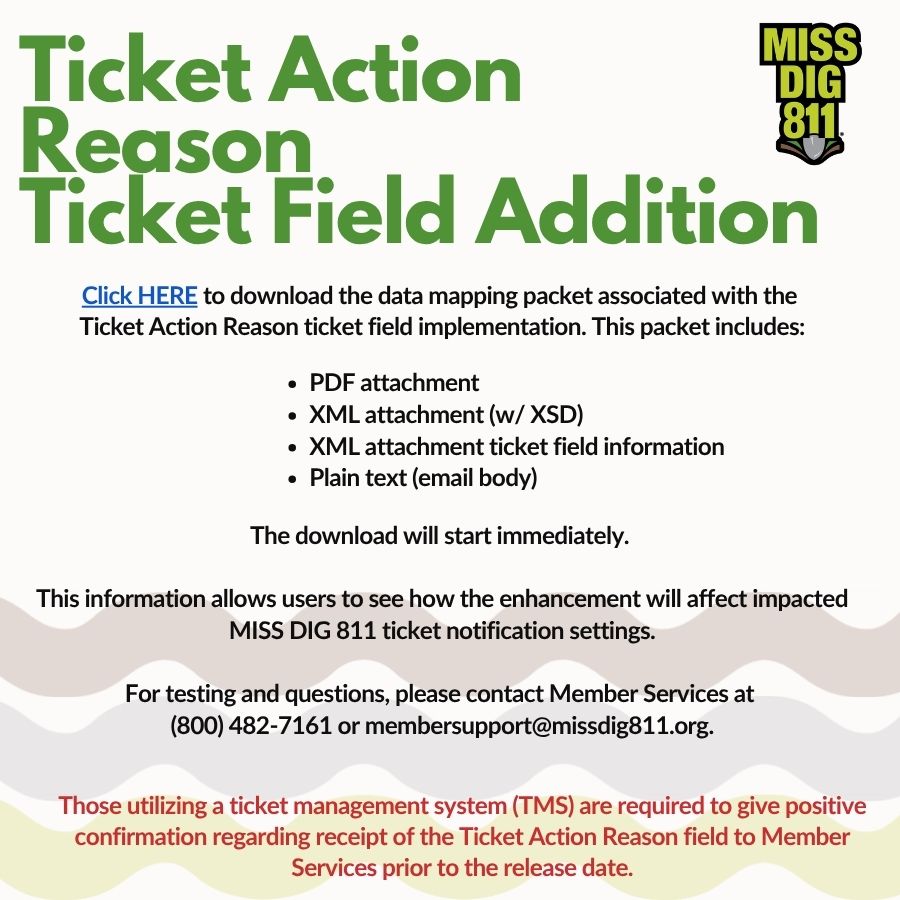 Ticket Action Reason
Ticket Field Addition

MISS DIG 811

Click HERE to download the data mapping packet associated with the Ticket Action Reason ticket field implementation. This packet includes:

• PDF attachment
• XML attachment (w/ XSD)
• XML attachment ticket field information
• Plain text (email body)

The download will start immediately.

This information allows users to see how the enhancement will affect impacted MISS DIG 811 ticket notification settings.

For testing and questions, please contact Member Services at (800) 482-7161 or membersupport@missdig811.org.

Those utilizing a ticket management system (TMS) are required to give positive confirmation regarding receipt of the Ticket Action Reason field to Member Services prior to the release date.